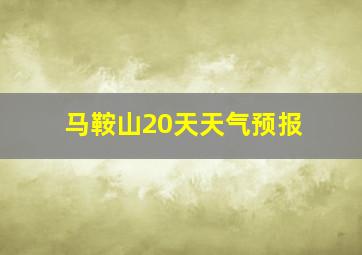 马鞍山20天天气预报